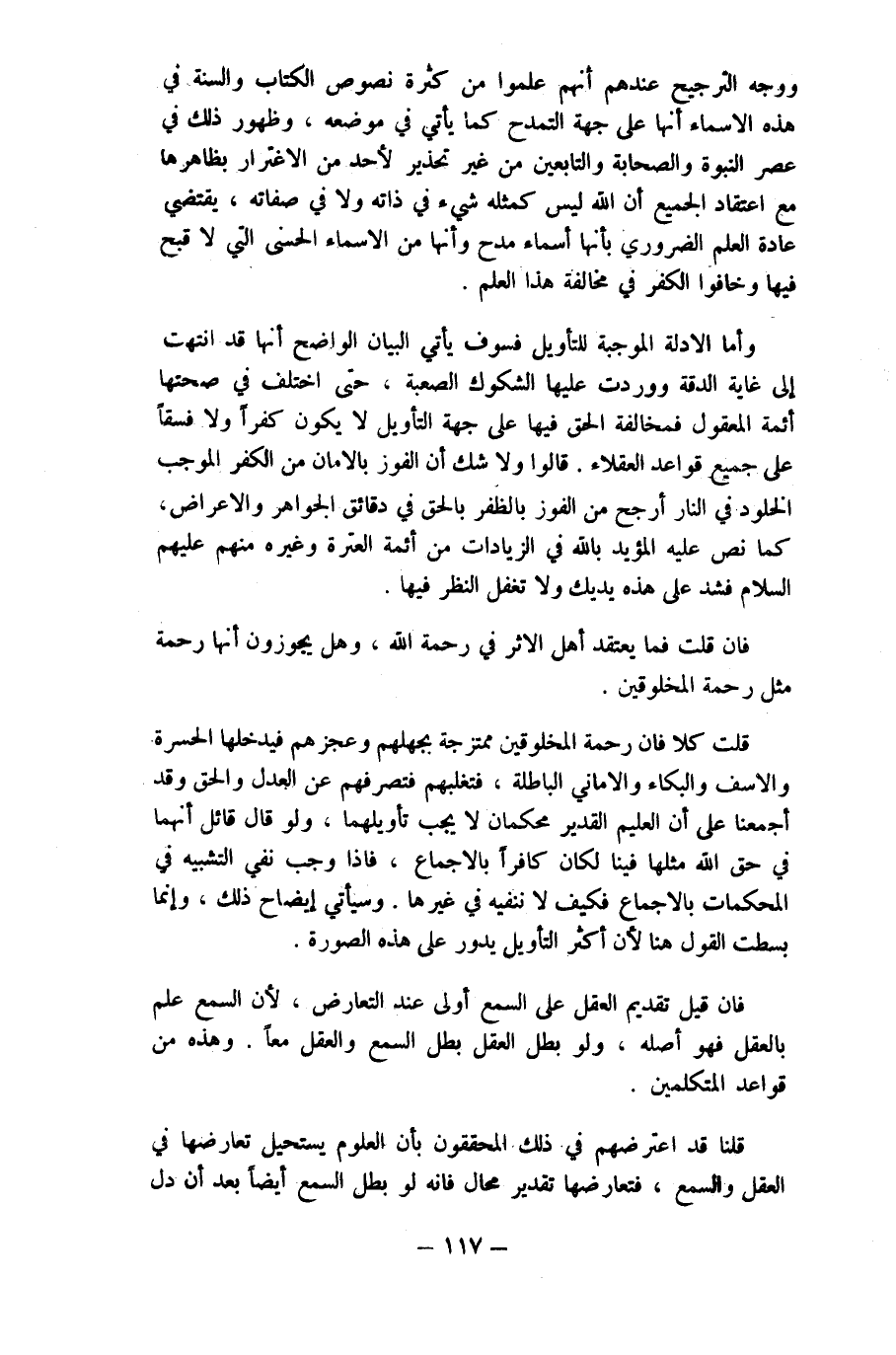 ووجه الترجيح عندهم أنهم علموا من كثرة نصوص الكتاب والسنة في هذه الاسماء أنها على جهة التمدح كما يأتي في موضعه ، وظهور ذلك في عصر النبوة والصحابة والتابعين من غير تحذير لأحد من الاغترار بظاهرها مع اعتقاد الجميع أن الله ليس كمثله شيء في ذاته ولا في صفاته ، يقتضي عادة العلم الضروري بأنها أسماء مدح وأنها من الاسماء الحسنى التي لا قبح فيها وخافوا الكفر في مخالفة هذا العلم .

وأما الادلة الموجبة للتأويل فسوف يأتي البيان الواضح أنها قد انتهت إلى غاية الدقة ووردت عليها الشكوك الصعبة ، حتى اختلف في صحتها أئمة المعقول فمخالفة الحق فيها على جهة التأويل لا يكون كفراً ولا فسقاً على جميع قواعد العقلاء . قالوا ولا شك أن الفوز بالامان من الكفر الموجب الخلود في النار أرجح من الفوز بالظفر بالحق في دقائق الجواهر والاعراض، كما نص عليه المؤيد بالله في الزيادات من أئمة العترة وغيره منهم عليهم السلام فشد على هذه يديك ولا تغفل النظر فيها .

فان قلت فما يعتقد أهل الاثر في رحمة الله ، وهل يجوزون أنها رحمة مثل رحمة المخلوقين .

قلت كلا فان رحمة المخلوقين ممتزجة بجهلهم وعجزهم فيدخلها الحسرة والاسف والبكاء والاماني الباطلة ، فتغلبهم فتصرفهم عن العدل والحق وقد أجمعنا على أن العليم القدير محكمان لا يجب تأويلهما ، ولو قال قائل أنهما في حق الله مثلها فينا لكان كافراً بالاجماع ، فاذا وجب نفي التشبيه في المحكمات بالاجماع فكيف لا ننفيه في غيرها . وسيأتي إيضاح ذلك ، وإنما بسطت القول هنا لأن أكثر التأويل يدور على هذه الصورة .

فان قيل تقديم العقل على السمع أولى عند التعارض ، لأن السمع علم بالعقل فهو أصله ، ولو بطل العقل بطل السمع والعقل معاً . وهذه من قواعد المتكلمين .

قلنا قد اعترضهم في ذلك المحققون بأن العلوم يستحيل تعارضها في العقل والسمع ، فتعارضها تقدير محال فانه لو بطل السمع أيضاً بعد أن دل

— ١١٧ —